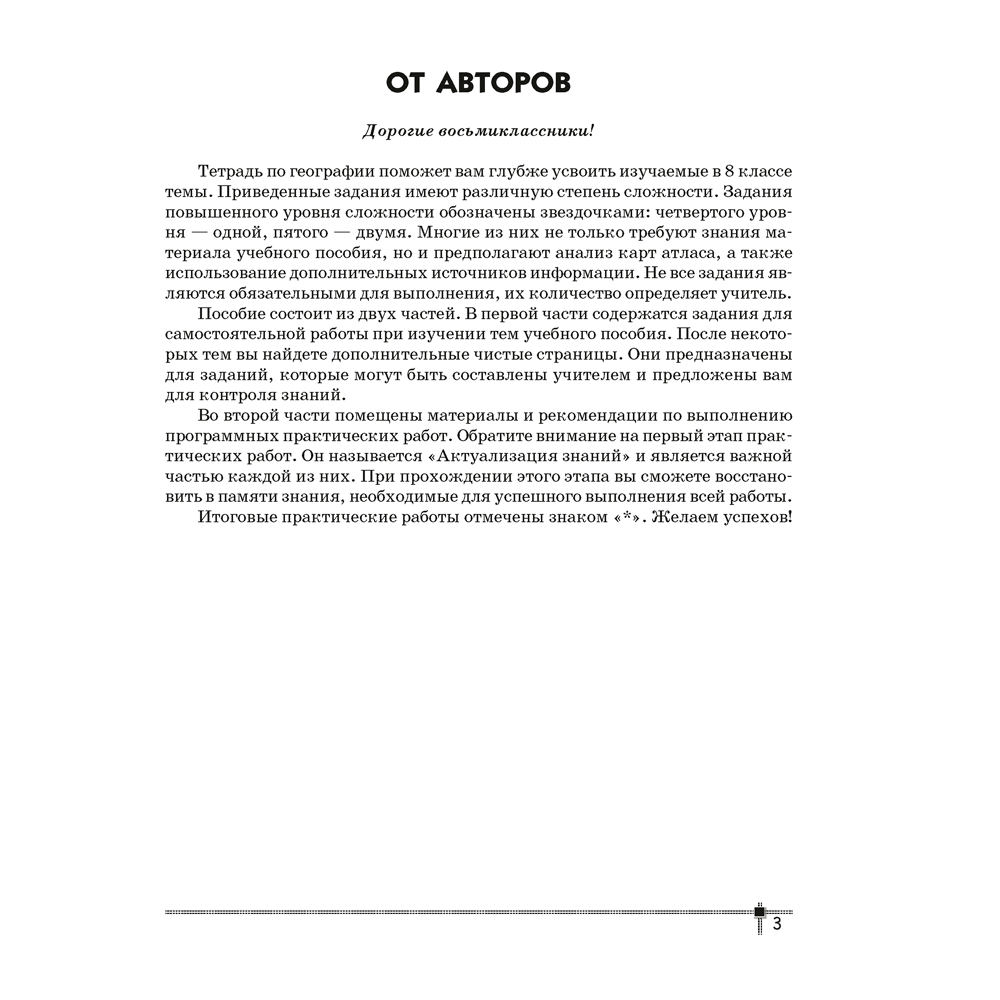 ОТ АВТОРОВ

Дорогие восьмиклассники!

Тетрадь по географии поможет вам глубже усвоить изучаемые в 8 классе темы. Приведенные задания имеют различную степень сложности. Задания повышенного уровня сложности обозначены звездочками: четвертого уровня — одной, пятого — двумя. Многие из них не только требуют знания материала учебного пособия, но и предполагают анализ карт атласа, а также использование дополнительных источников информации. Не все задания являются обязательными для выполнения, их количество определяет учитель.

Пособие состоит из двух частей. В первой части содержатся задания для самостоятельной работы при изучении тем учебного пособия. После некоторых тем вы найдете дополнительные чистые страницы. Они предназначены для заданий, которые могут быть составлены учителем и предложены вам для контроля знаний.

Во второй части помещены материалы и рекомендации по выполнению программных практических работ. Обратите внимание на первый этап практических работ. Он называется «Актуализация знаний» и является важной частью каждой из них. При прохождении этого этапа вы сможете восстановить в памяти знания, необходимые для успешного выполнения всей работы.

Итоговые практические работы отмечены знаком «*». Желаем успехов!

3